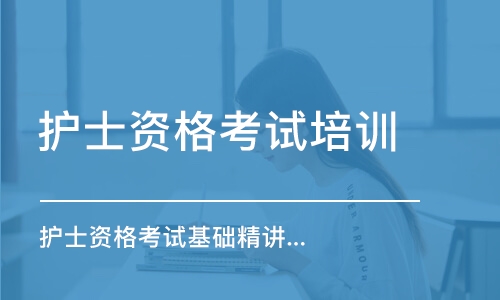 护士资格考试培训

护士资格考试基础精讲...

UNDER ARMOUR